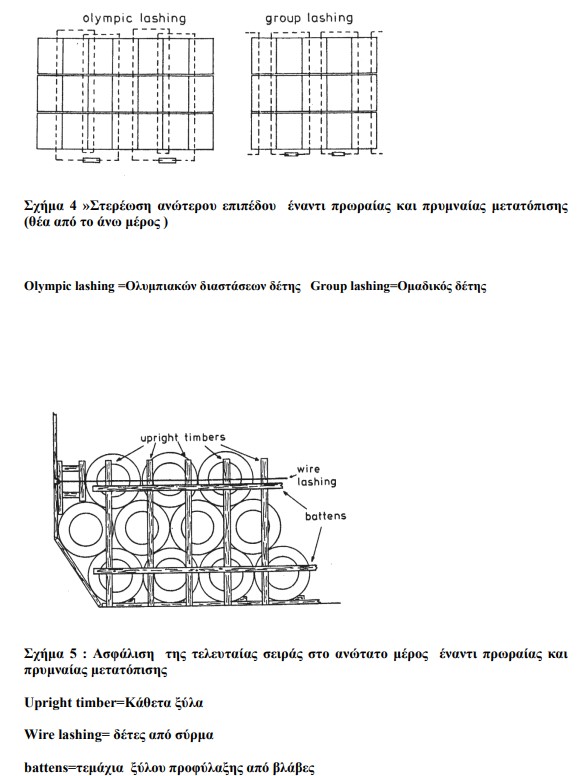 olympic lashing

group lashing

Σχήμα 4 »Στερέωση ανώτερου επιπέδου έναντι πρωραίας και πρυμναίας μετατόπισης (θέα από το άνω μέρος )

Olympic lashing =Ολυμπιακών διαστάσεων δέτης Group lashing=Ομαδικός δέτης

upright timbers

wire lashing

battens

Σχήμα 5 : Ασφάλιση της τελευταίας σειράς στο ανώτατο μέρος έναντι πρωραίας και πρυμναίας μετατόπισης

Upright timber=Κάθετα ξύλα

Wire lashing= δέτες από σύρμα

battens=τεμάχια ξύλου προφύλαξης από βλάβες